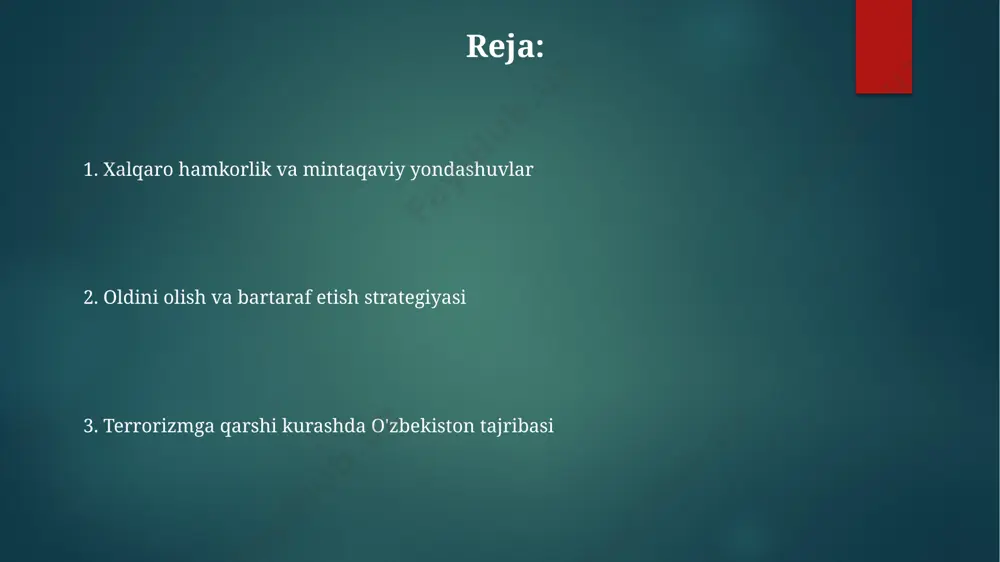 Reja:

1. Xalqaro hamkorlik va mintaqaviy yondashuvlar

2. Oldini olish va bartaraf etish strategiyasi

3. Terrorizmga qarshi kurashda O'zbekiston tajribasi